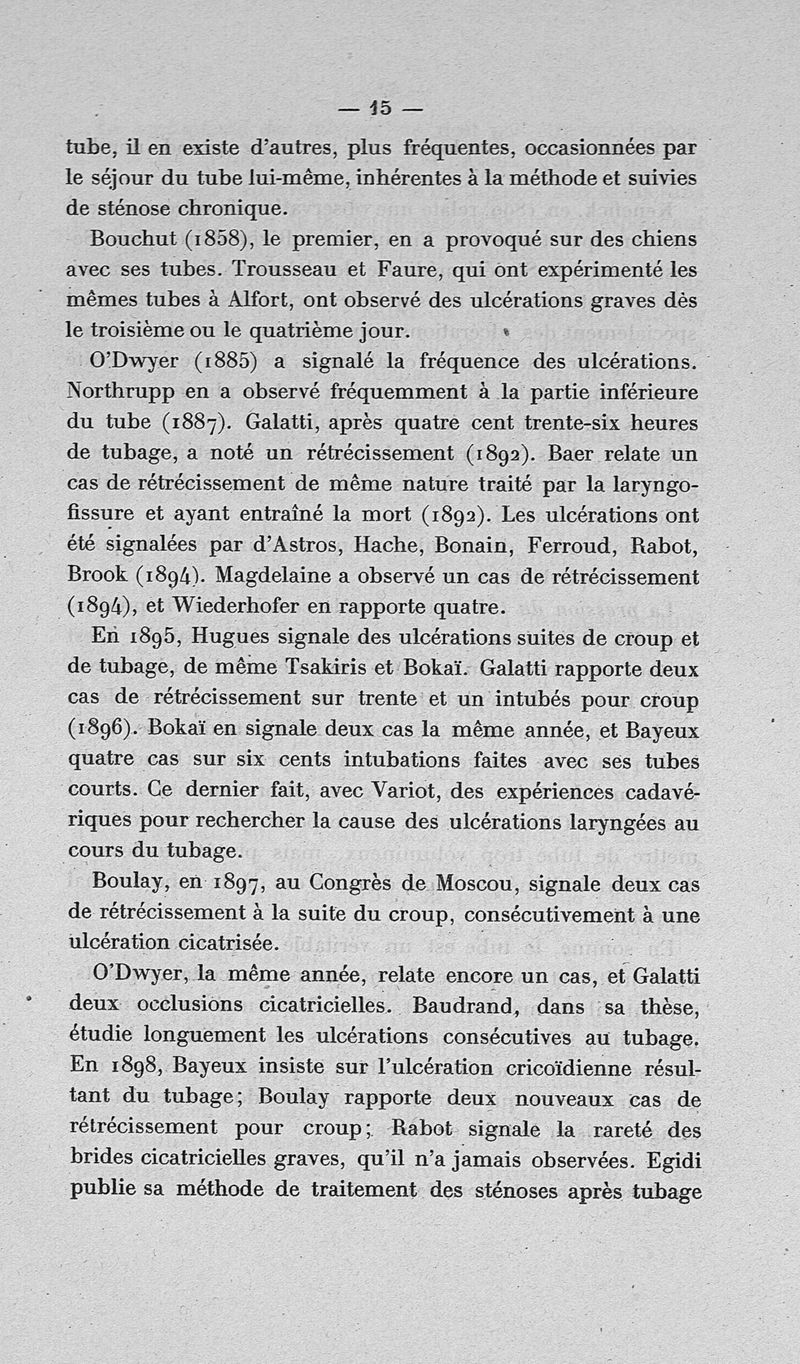 — 15 —

tube, il en existe d'autres, plus fréquentes, occasionnées par le séjour du tube lui-même, inhérentes à la méthode et suivies de sténose chronique.

Bouchut (1858), le premier, en a provoqué sur des chiens avec ses tubes. Trousseau et Faure, qui ont expérimenté les mêmes tubes à Alfort, ont observé des ulcérations graves dès le troisième ou le quatrième jour.

O'Dwyer (1885) a signalé la fréquence des ulcérations. Northrupp en a observé fréquemment à la partie inférieure du tube (1887). Galatti, après quatre cent trente-six heures de tubage, a noté un rétrécissement (1892). Baer relate un cas de rétrécissement de même nature traité par la laryngofissure et ayant entraîné la mort (1892). Les ulcérations ont été signalées par d'Astros, Hache, Bonain, Ferroud, Rabot, Brook (1894). Magdelaine a observé un cas de rétrécissement (1894), et Wiederhofer en rapporte quatre.

En 1895, Hugues signale des ulcérations suites de croup et de tubage, de même Tsakiris et Bokaï. Galatti rapporte deux cas de rétrécissement sur trente et un intubés pour croup (1896). Bokaï en signale deux cas la même année, et Bayeux quatre cas sur six cents intubations faites avec ses tubes courts. Ce dernier fait, avec Variot, des expériences cadavériques pour rechercher la cause des ulcérations laryngées au cours du tubage.

Boulay, en 1897, au Congrès de Moscou, signale deux cas de rétrécissement à la suite du croup, consécutivement à une ulcération cicatrisée.

O'Dwyer, la même année, relate encore un cas, et Galatti deux occlusions cicatricielles. Baudrand, dans sa thèse, étudie longuement les ulcérations consécutives au tubage. En 1898, Bayeux insiste sur l'ulcération cricoïdienne résultant du tubage; Boulay rapporte deux nouveaux cas de rétrécissement pour croup; Rabot signale la rareté des brides cicatricielles graves, qu'il n'a jamais observées. Egidi publie sa méthode de traitement des sténoses après tubage